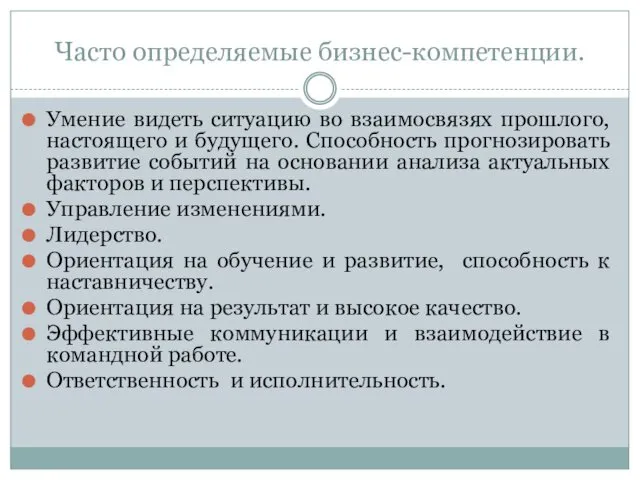 Часто определяемые бизнес-компетенции.

Умение видеть ситуацию во взаимосвязях прошлого, настоящего и будущего. Способность прогнозировать развитие событий на основании анализа актуальных факторов и перспективы.

Управление изменениями.

Лидерство.

Ориентация на обучение и развитие, способность к наставничеству.

Ориентация на результат и высокое качество.

Эффективные коммуникации и взаимодействие в командной работе.

Ответственность и исполнительность.